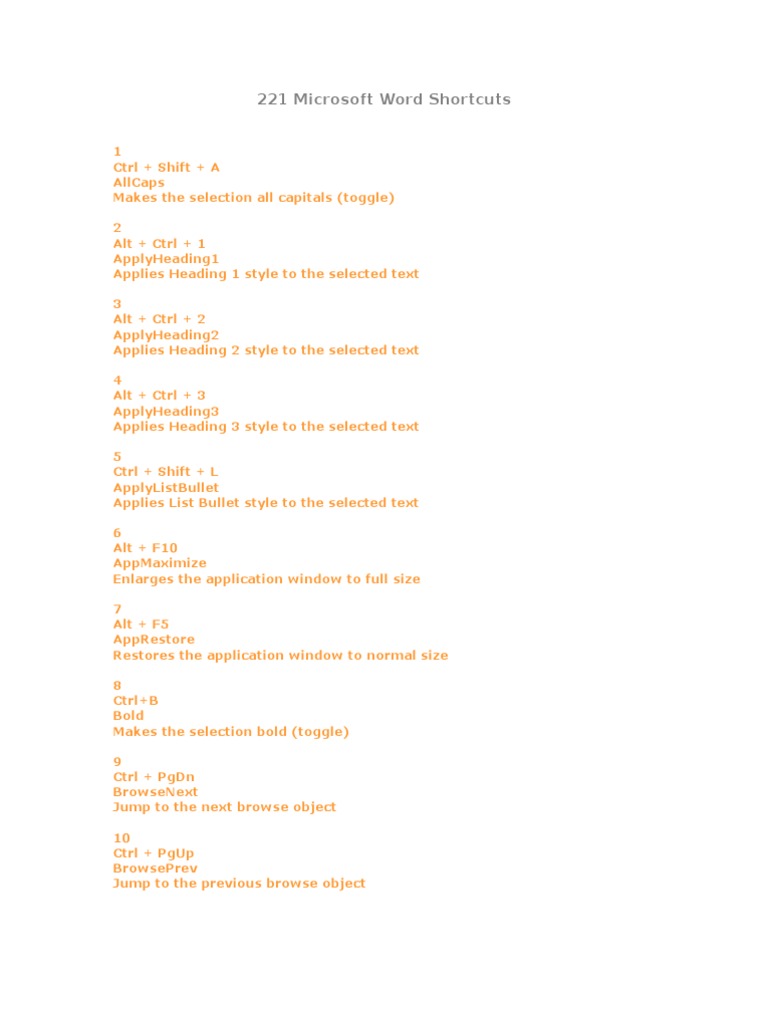 221 Microsoft Word Shortcuts

1
Ctrl + Shift + A
AllCaps
Makes the selection all capitals (toggle)

2
Alt + Ctrl + 1
ApplyHeading1
Applies Heading 1 style to the selected text

3
Alt + Ctrl + 2
ApplyHeading2
Applies Heading 2 style to the selected text

4
Alt + Ctrl + 3
ApplyHeading3
Applies Heading 3 style to the selected text

5
Ctrl + Shift + L
ApplyListBullet
Applies List Bullet style to the selected text

6
Alt + F10
AppMaximize
Enlarges the application window to full size

7
Alt + F5
AppRestore
Restores the application window to normal size

8
Ctrl+B
Bold
Makes the selection bold (toggle)

9
Ctrl + PgDn
BrowseNext
Jump to the next browse object

10
Ctrl + PgUp
BrowsePrev
Jump to the previous browse object